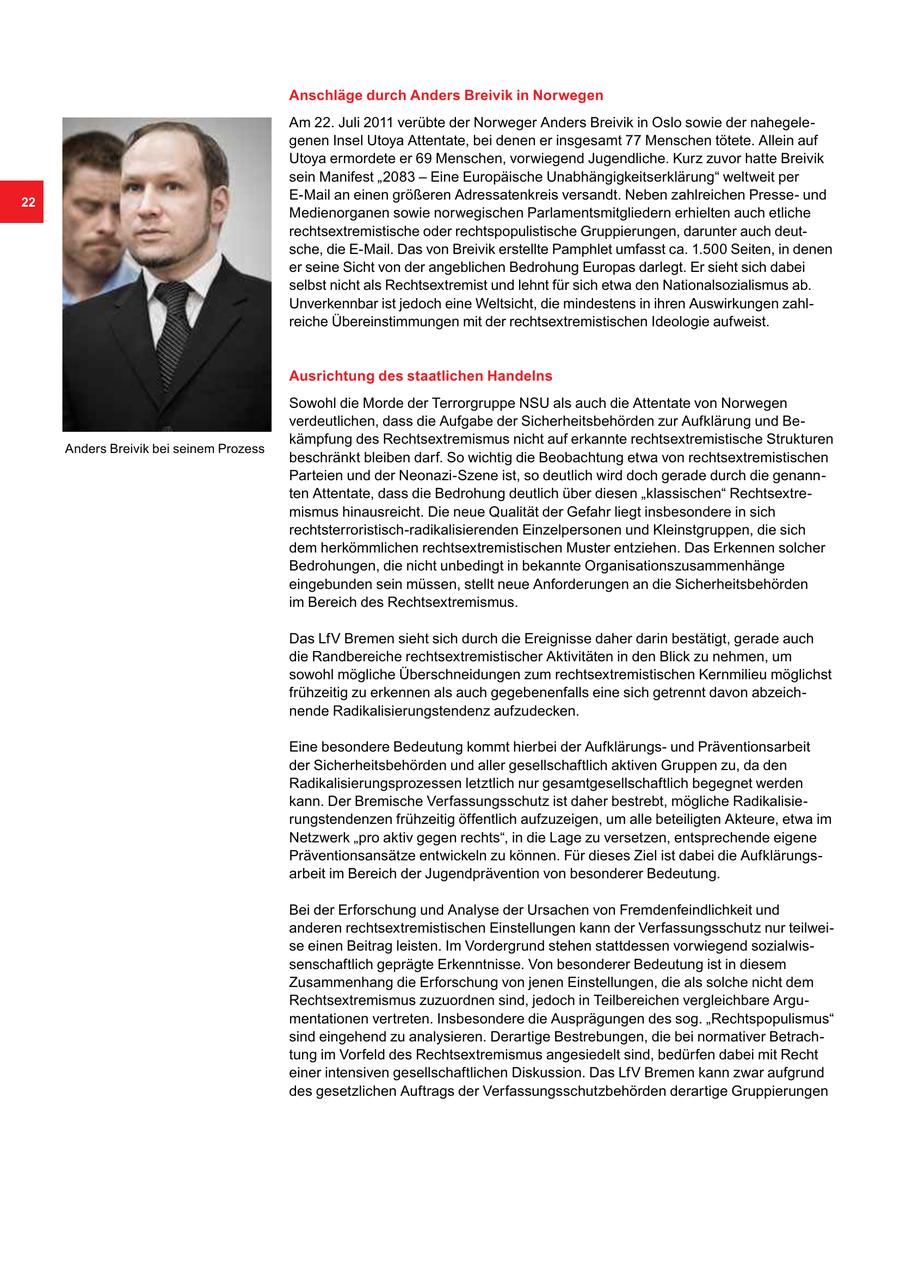 22

Anders Breivik bei seinem Prozess

Anschläge durch Anders Breivik in Norwegen

Am 22. Juli 2011 verübte der Norweger Anders Breivik in Oslo sowie der nahegelegenen Insel Utoya Attentate, bei denen er insgesamt 77 Menschen tötete. Allein auf Utoya ermordete er 69 Menschen, vorwiegend Jugendliche. Kurz zuvor hatte Breivik sein Manifest „2083 – Eine Europäische Unabhängigkeitserklärung“ weltweit per E-Mail an einen größeren Adressatenkreis versandt. Neben zahlreichen Presse- und Medienorganen sowie norwegischen Parlamentsmitgliedern erhielten auch etliche rechtsextremistische oder rechtspopulistische Gruppierungen, darunter auch deutsche, die E-Mail. Das von Breivik erstellte Pamphlet umfasst ca. 1.500 Seiten, in denen er seine Sicht von der angeblichen Bedrohung Europas darlegt. Er sieht sich dabei selbst nicht als Rechtsextremist und lehnt für sich etwa den Nationalsozialismus ab. Unverkennbar ist jedoch eine Weltsicht, die mindestens in ihren Auswirkungen zahlreiche Übereinstimmungen mit der rechtsextremistischen Ideologie aufweist.

Ausrichtung des staatlichen Handelns

Sowohl die Morde der Terrorgruppe NSU als auch die Attentate von Norwegen verdeutlichen, dass die Aufgabe der Sicherheitsbehörden zur Aufklärung und Bekämpfung des Rechtsextremismus nicht auf erkannte rechtsextremistische Strukturen beschränkt bleiben darf. So wichtig die Beobachtung etwa von rechtsextremistischen Parteien und der Neonazi-Szene ist, so deutlich wird doch gerade durch die genannten Attentate, dass die Bedrohung deutlich über diesen „klassischen“ Rechtsextremismus hinausreicht. Die neue Qualität der Gefahr liegt insbesondere in sich rechtsterroristisch-radikalisierenden Einzelpersonen und Kleinstgruppen, die sich dem herkömmlichen rechtsextremistischen Muster entziehen. Das Erkennen solcher Bedrohungen, die nicht unbedingt in bekannte Organisationszusammenhänge eingebunden sein müssen, stellt neue Anforderungen an die Sicherheitsbehörden im Bereich des Rechtsextremismus.

Das LfV Bremen sieht sich durch die Ereignisse daher darin bestätigt, gerade auch die Randbereiche rechtsextremistischer Aktivitäten in den Blick zu nehmen, um sowohl mögliche Überschneidungen zum rechtsextremistischen Kernmilieu möglichst frühzeitig zu erkennen als auch gegebenenfalls eine sich getrennt davon abzeichnende Radikalisierungstendenz aufzudecken.

Eine besondere Bedeutung kommt hierbei der Aufklärungs- und Präventionsarbeit der Sicherheitsbehörden und aller gesellschaftlich aktiven Gruppen zu, da den Radikalisierungsprozessen letztlich nur gesamtgesellschaftlich begegnet werden kann. Der Bremische Verfassungsschutz ist daher bestrebt, mögliche Radikalisierungstendenzen frühzeitig öffentlich aufzuzeigen, um alle beteiligten Akteure, etwa im Netzwerk „pro aktiv gegen rechts“, in die Lage zu versetzen, entsprechende eigene Präventionsansätze entwickeln zu können. Für dieses Ziel ist dabei die Aufklärungsarbeit im Bereich der Jugendprävention von besonderer Bedeutung.

Bei der Erforschung und Analyse der Ursachen von Fremdenfeindlichkeit und anderen rechtsextremistischen Einstellungen kann der Verfassungsschutz nur teilweise einen Beitrag leisten. Im Vordergrund stehen stattdessen vorwiegend sozialwissenschaftlich geprägte Erkenntnisse. Von besonderer Bedeutung ist in diesem Zusammenhang die Erforschung von jenen Einstellungen, die als solche nicht dem Rechtsextremismus zuzuordnen sind, jedoch in Teilbereichen vergleichbare Argumentationen vertreten. Insbesondere die Ausprägungen des sog. „Rechtspopulismus“ sind eingehend zu analysieren. Derartige Bestrebungen, die bei normativer Betrachtung im Vorfeld des Rechtsextremismus angesiedelt sind, bedürfen dabei mit Recht einer intensiven gesellschaftlichen Diskussion. Das LfV Bremen kann zwar aufgrund des gesetzlichen Auftrags der Verfassungsschutzbehörden derartige Gruppierungen